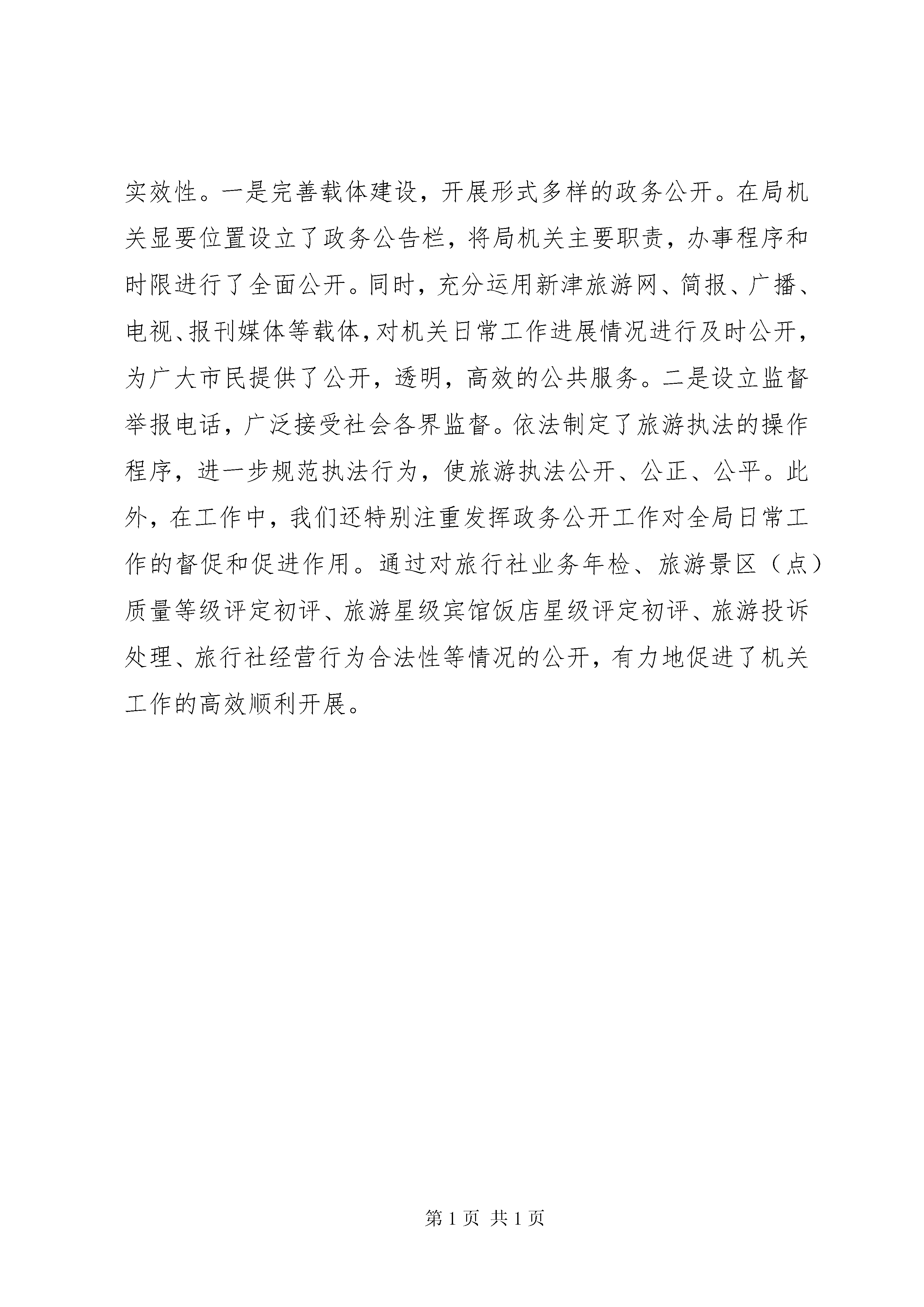 实效性。一是完善载体建设，开展形式多样的政务公开。在局机关显要位置设立了政务公告栏，将局机关主要职责，办事程序和时限进行了全面公开。同时，充分运用新津旅游网、简报、广播、电视、报刊媒体等载体，对机关日常工作进展情况进行及时公开，为广大市民提供了公开，透明，高效的公共服务。二是设立监督举报电话，广泛接受社会各界监督。依法制定了旅游执法的操作程序，进一步规范执法行为，使旅游执法公开、公正、公平。此外，在工作中，我们还特别注重发挥政务公开工作对全局日常工作的督促和促进作用。通过对旅行社业务年检、旅游景区（点）质量等级评定初评、旅游星级宾馆饭店星级评定初评、旅游投诉处理、旅行社经营行为合法性等情况的公开，有力地促进了机关工作的高效顺利开展。

第 1 页 共 1 页